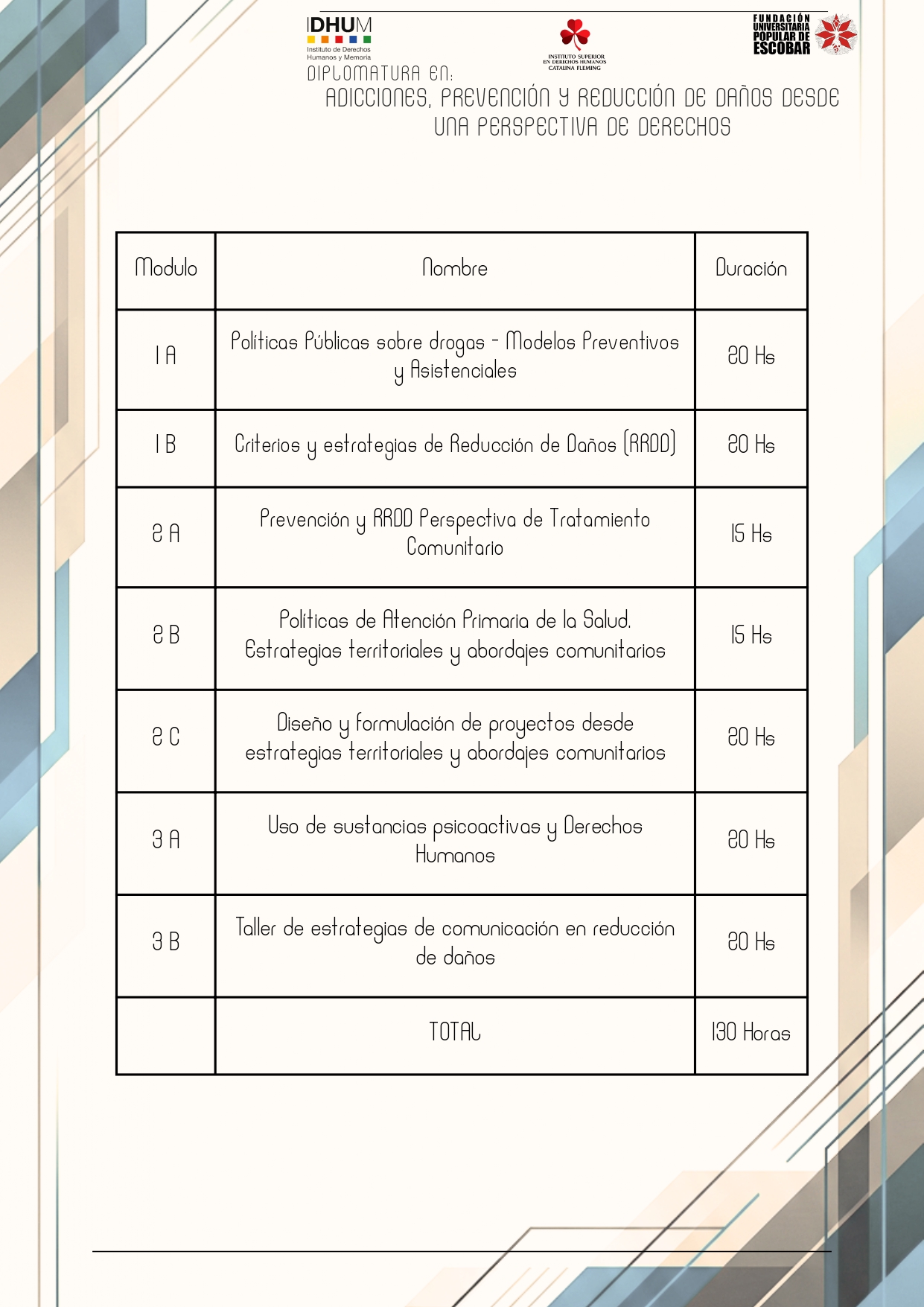 IDHUM
Instituto de Derechos Humanos y Memoria

INSTITUTO SUPERIOR EN DERECHOS HUMANOS CATALINA FLEMING

FUNDACIÓN UNIVERSITARIA POPULAR DE ESCOBAR

DIPLOMATURA EN:
ADICCIONES, PREVENCIÓN Y REDUCCIÓN DE DAÑOS DESDE UNA PERSPECTIVA DE DERECHOS

| Modulo | Nombre | Duración |
|---|---|---|
| 1 A | Políticas Públicas sobre drogas - Modelos Preventivos y Asistenciales | 20 Hs |
| 1 B | Criterios y estrategias de Reducción de Daños (RRDD) | 20 Hs |
| 2 A | Prevención y RRDD Perspectiva de Tratamiento Comunitario | 15 Hs |
| 2 B | Políticas de Atención Primaria de la Salud. Estrategias territoriales y abordajes comunitarios | 15 Hs |
| 2 C | Diseño y formulación de proyectos desde estrategias territoriales y abordajes comunitarios | 20 Hs |
| 3 A | Uso de sustancias psicoactivas y Derechos Humanos | 20 Hs |
| 3 B | Taller de estrategias de comunicación en reducción de daños | 20 Hs |
| | TOTAL | 130 Horas |